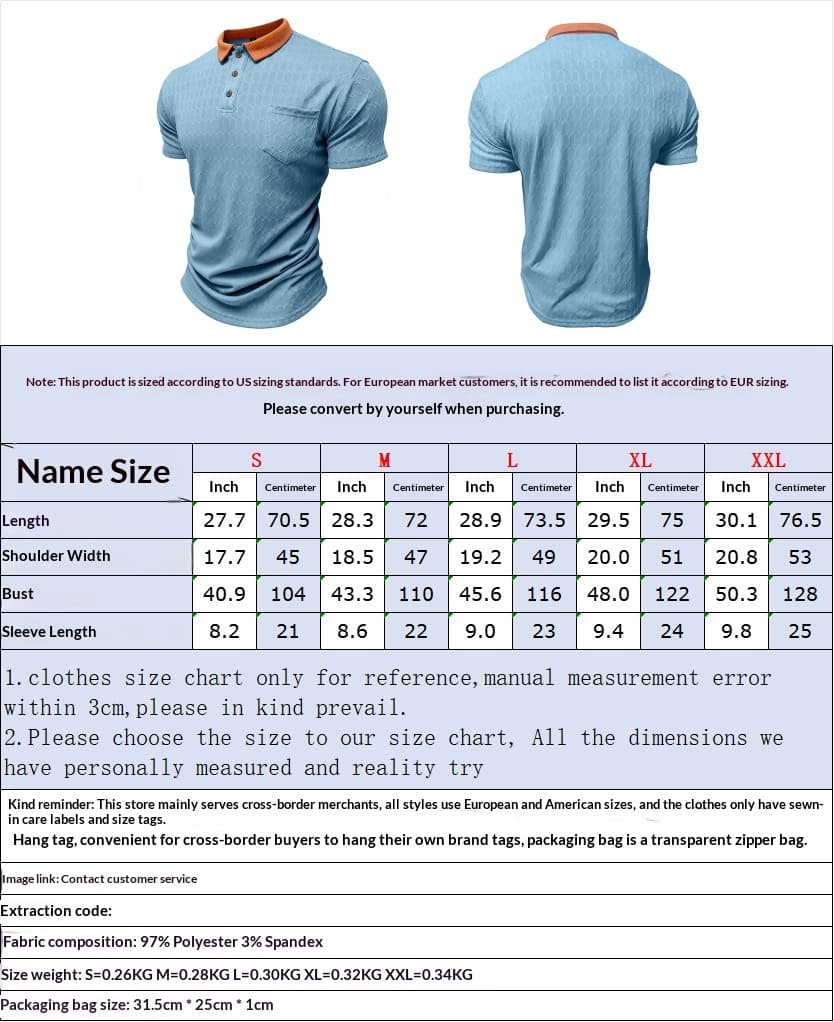 Note: This product is sized according to US sizing standards. For European market customers, it is recommended to list it according to EUR sizing.
Please convert by yourself when purchasing.

| Name Size | S | | M | | L | | XL | | XXL | |
|---|---|---|---|---|---|---|---|---|---|---|
| | Inch | Centimeter | Inch | Centimeter | Inch | Centimeter | Inch | Centimeter | Inch | Centimeter |
| Length | 27.7 | 70.5 | 28.3 | 72 | 28.9 | 73.5 | 29.5 | 75 | 30.1 | 76.5 |
| Shoulder Width | 17.7 | 45 | 18.5 | 47 | 19.2 | 49 | 20.0 | 51 | 20.8 | 53 |
| Bust | 40.9 | 104 | 43.3 | 110 | 45.6 | 116 | 48.0 | 122 | 50.3 | 128 |
| Sleeve Length | 8.2 | 21 | 8.6 | 22 | 9.0 | 23 | 9.4 | 24 | 9.8 | 25 |

1.clothes size chart only for reference,manual measurement error within 3cm,please in kind prevail.
2.Please choose the size to our size chart, All the dimensions we have personally measured and reality try

Kind reminder: This store mainly serves cross-border merchants, all styles use European and American sizes, and the clothes only have sewn-in care labels and size tags.
Hang tag, convenient for cross-border buyers to hang their own brand tags, packaging bag is a transparent zipper bag.

Image link: Contact customer service

Extraction code:

Fabric composition: 97% Polyester 3% Spandex

Size weight: S=0.26KG M=0.28KG L=0.30KG XL=0.32KG XXL=0.34KG

Packaging bag size: 31.5cm * 25cm * 1cm